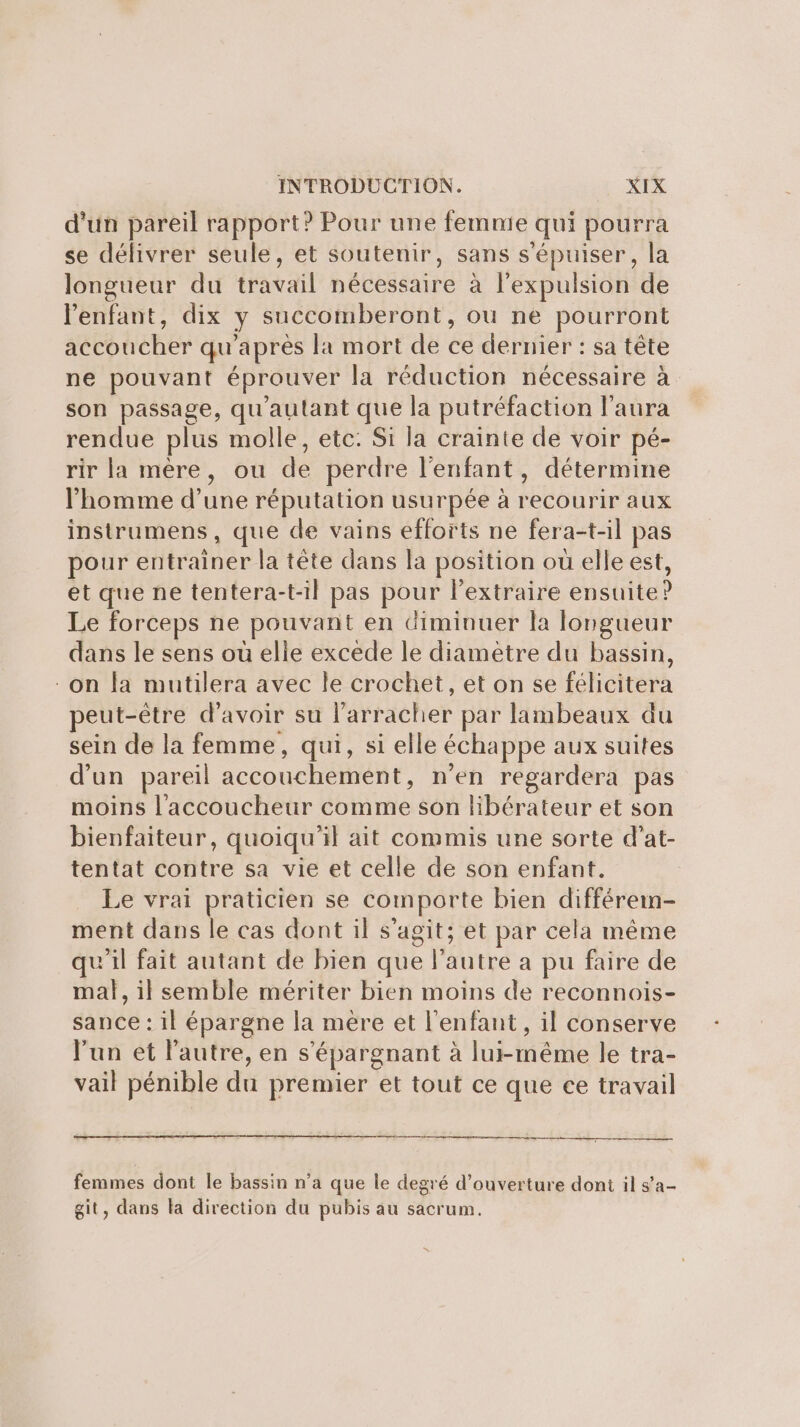 INTRODUCTION. XIX

d'un pareil rapport? Pour une femme qui pourra se délivrer seule, et soutenir, sans s'épuiser, la longueur du travail nécessaire à l'expulsion de l'enfant, dix y succomberont, ou ne pourront accoucher qu'après la mort de ce dernier : sa tête ne pouvant éprouver la réduction nécessaire à son passage, qu'autant que la putréfaction l'aura rendue plus molle, etc. Si la crainte de voir périr la mère, ou de perdre l'enfant, détermine l'homme d'une réputation usurpée à recourir aux instrumens, que de vains efforts ne fera-t-il pas pour entraîner la tête dans la position où elle est, et que ne tentera-t-il pas pour l'extraire ensuite? Le forceps ne pouvant en diminuer la longueur dans le sens où elle excède le diamètre du bassin, on la mutilera avec le crochet, et on se félicitera peut-être d'avoir su l'arracher par lambeaux du sein de la femme, qui, si elle échappe aux suites d'un pareil accouchement, n'en regardera pas moins l'accoucheur comme son libérateur et son bienfaiteur, quoiqu'il ait commis une sorte d'attentat contre sa vie et celle de son enfant.

Le vrai praticien se comporte bien différemment dans le cas dont il s'agit; et par cela même qu'il fait autant de bien que l'autre a pu faire de mal, il semble mériter bien moins de reconnoissance : il épargne la mère et l'enfant, il conserve l'un et l'autre, en s'épargnant à lui-même le travail pénible du premier et tout ce que ce travail

femmes dont le bassin n'a que le degré d'ouverture dont il s'agit, dans la direction du pubis au sacrum.